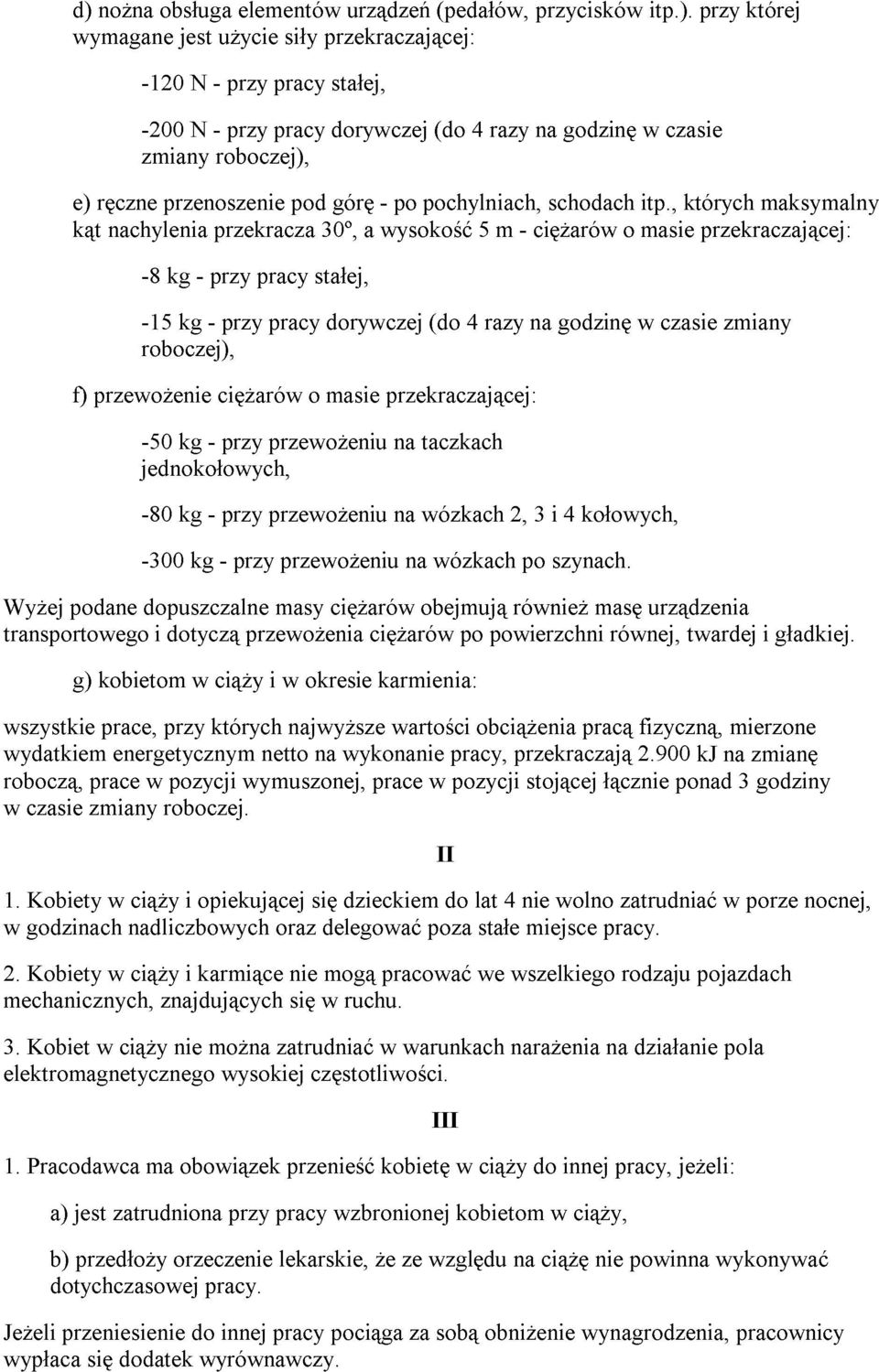 d) nożna obsługa elementów urządzeń (pedałów, przycisków itp.). przy której wymagane jest użycie siły przekraczającej:

-120 N - przy pracy stałej,

-200 N - przy pracy dorywczej (do 4 razy na godzinę w czasie zmiany roboczej),

e) ręczne przenoszenie pod górę - po pochylniach, schodach itp., których maksymalny kąt nachylenia przekracza 30º, a wysokość 5 m - ciężarów o masie przekraczającej:

-8 kg - przy pracy stałej,

-15 kg - przy pracy dorywczej (do 4 razy na godzinę w czasie zmiany roboczej),

f) przewożenie ciężarów o masie przekraczającej:

-50 kg - przy przewożeniu na taczkach jednokołowych,

-80 kg - przy przewożeniu na wózkach 2, 3 i 4 kołowych,

-300 kg - przy przewożeniu na wózkach po szynach.

Wyżej podane dopuszczalne masy ciężarów obejmują również masę urządzenia transportowego i dotyczą przewożenia ciężarów po powierzchni równej, twardej i gładkiej.

g) kobietom w ciąży i w okresie karmienia:

wszystkie prace, przy których najwyższe wartości obciążenia pracą fizyczną, mierzone wydatkiem energetycznym netto na wykonanie pracy, przekraczają 2.900 kJ na zmianę roboczą, prace w pozycji wymuszonej, prace w pozycji stojącej łącznie ponad 3 godziny w czasie zmiany roboczej.

II

1. Kobiety w ciąży i opiekującej się dzieckiem do lat 4 nie wolno zatrudniać w porze nocnej, w godzinach nadliczbowych oraz delegować poza stałe miejsce pracy.

2. Kobiety w ciąży i karmiące nie mogą pracować we wszelkiego rodzaju pojazdach mechanicznych, znajdujących się w ruchu.

3. Kobiet w ciąży nie można zatrudniać w warunkach narażenia na działanie pola elektromagnetycznego wysokiej częstotliwości.

III

1. Pracodawca ma obowiązek przenieść kobietę w ciąży do innej pracy, jeżeli:

a) jest zatrudniona przy pracy wzbronionej kobietom w ciąży,

b) przedłoży orzeczenie lekarskie, że ze względu na ciążę nie powinna wykonywać dotychczasowej pracy.

Jeżeli przeniesienie do innej pracy pociąga za sobą obniżenie wynagrodzenia, pracownicy wypłaca się dodatek wyrównawczy.